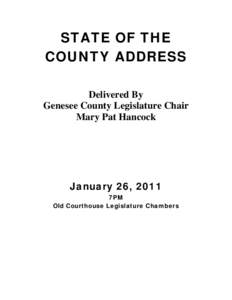 STATE OF THE COUNTY ADDRESS

Delivered By
Genesee County Legislature Chair
Mary Pat Hancock

January 26, 2011
7PM
Old Courthouse Legislature Chambers